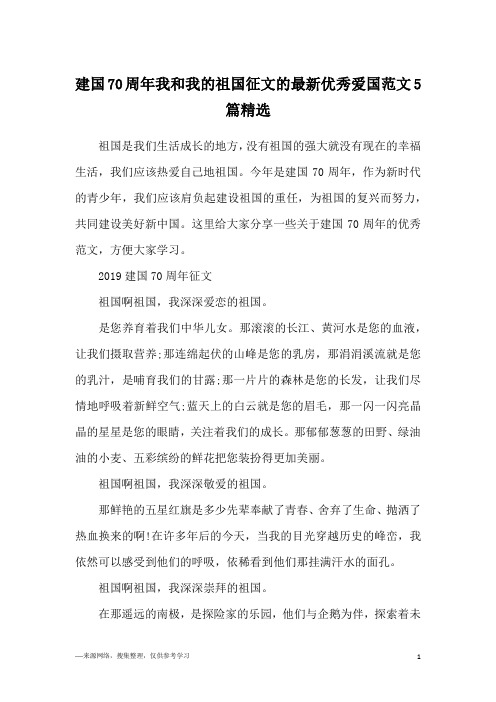 建国70周年我和我的祖国征文的最新优秀爱国范文5篇精选

祖国是我们生活成长的地方，没有祖国的强大就没有现在的幸福生活，我们应该热爱自己地祖国。今年是建国70周年，作为新时代的青少年，我们应该肩负起建设祖国的重任，为祖国的复兴而努力，共同建设美好新中国。这里给大家分享一些关于建国70周年的优秀范文，方便大家学习。

2019建国70周年征文

祖国啊祖国，我深深爱恋的祖国。

是您养育着我们中华儿女。那滚滚的长江、黄河水是您的血液，让我们摄取营养;那连绵起伏的山峰是您的乳房，那涓涓溪流就是您的乳汁，是哺育我们的甘露;那一片片的森林是您的长发，让我们尽情地呼吸着新鲜空气;蓝天上的白云就是您的眉毛，那一闪一闪亮晶晶的星星是您的眼睛，关注着我们的成长。那郁郁葱葱的田野、绿油油的小麦、五彩缤纷的鲜花把您装扮得更加美丽。

祖国啊祖国，我深深敬爱的祖国。

那鲜艳的五星红旗是多少先辈奉献了青春、舍弃了生命、抛洒了热血换来的啊!在许多年后的今天，当我的目光穿越历史的峰峦，我依然可以感受到他们的呼吸，依稀看到他们那挂满汗水的面孔。

祖国啊祖国，我深深崇拜的祖国。

在那遥远的南极，是探险家的乐园，他们与企鹅为伴，探索着未

—来源网络，搜集整理，仅供参考学习

1